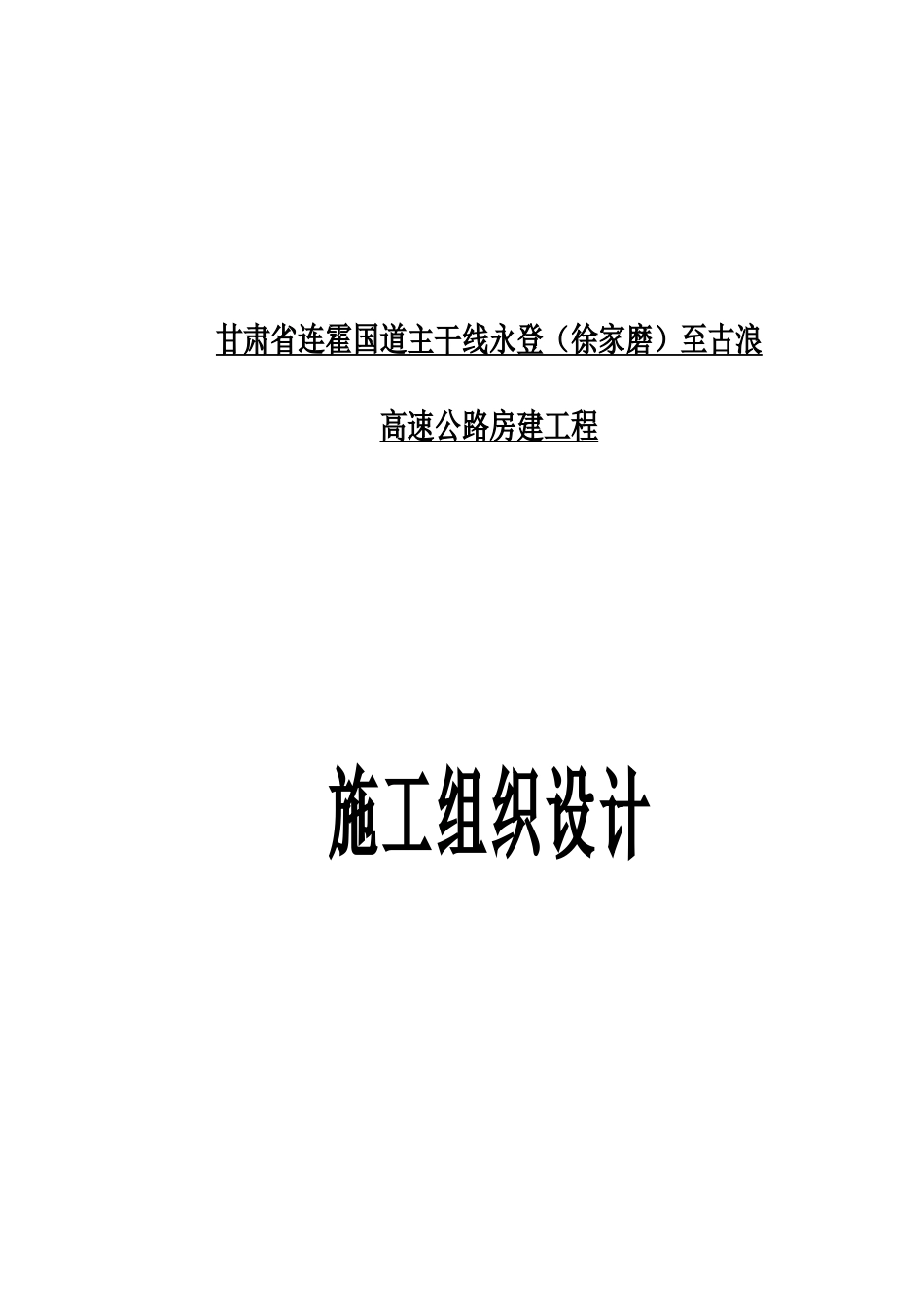 甘肃省连霍国道主干线永登（徐家磨）至古浪

高速公路房建工程

施工组织设计